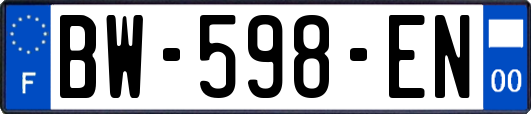 F
BW-598-EN
00